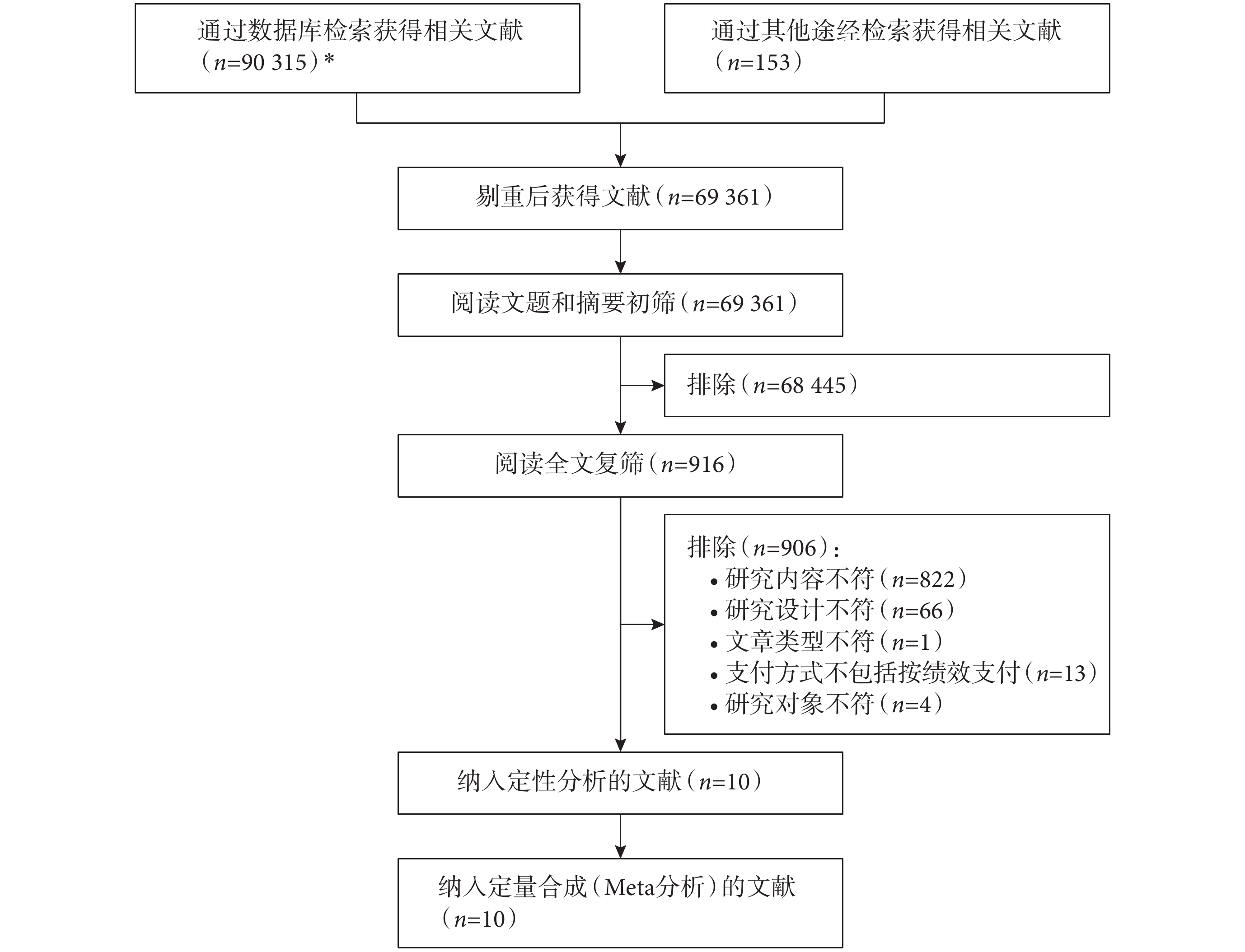 通过数据库检索获得相关文献（$n$=90 315）*

通过其他途经检索获得相关文献（$n$=153）

剔重后获得文献（$n$=69 361）

阅读文题和摘要初筛（$n$=69 361）

排除（$n$=68 445）

阅读全文复筛（$n$=916）

排除（$n$=906）：
• 研究内容不符（$n$=822）
• 研究设计不符（$n$=66）
• 文章类型不符（$n$=1）
• 支付方式不包括按绩效支付（$n$=13）
• 研究对象不符（$n$=4）

纳入定性分析的文献（$n$=10）

纳入定量合成（Meta分析）的文献（$n$=10）